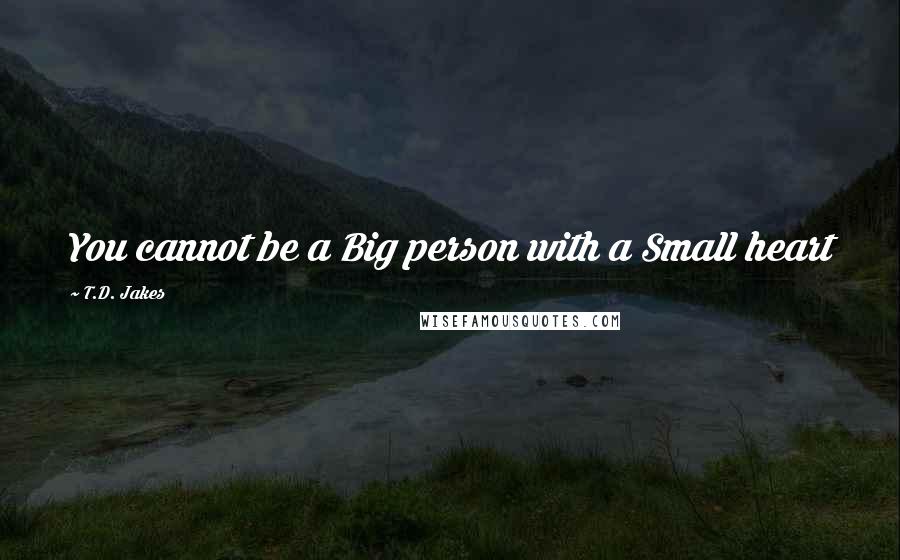 You cannot be a Big person with a Small heart

~ T.D. Jakes

WISEFAMOUSQUOTES.COM